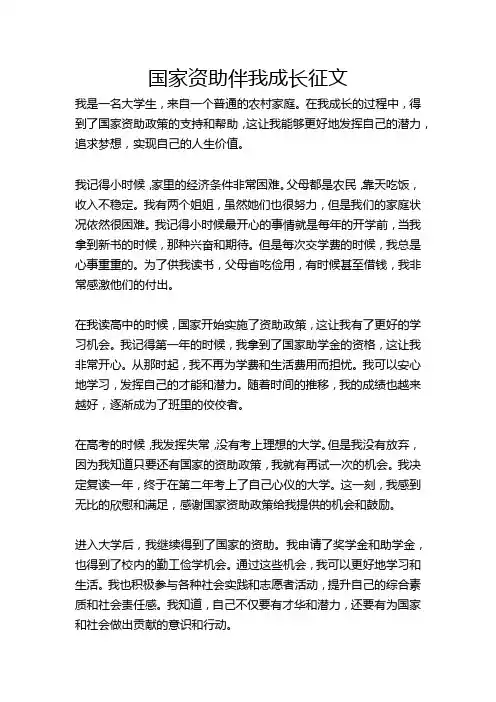 国家资助伴我成长征文

我是一名大学生，来自一个普通的农村家庭。在我成长的过程中，得到了国家资助政策的支持和帮助，这让我能够更好地发挥自己的潜力，追求梦想，实现自己的人生价值。

我记得小时候，家里的经济条件非常困难。父母都是农民，靠天吃饭，收入不稳定。我有两个姐姐，虽然她们也很努力，但是我们的家庭状况依然很困难。我记得小时候最开心的事情就是每年的开学前，当我拿到新书的时候，那种兴奋和期待。但是每次交学费的时候，我总是心事重重的。为了供我读书，父母省吃俭用，有时候甚至借钱，我非常感激他们的付出。

在我读高中的时候，国家开始实施了资助政策，这让我有了更好的学习机会。我记得第一年的时候，我拿到了国家助学金的资格，这让我非常开心。从那时起，我不再为学费和生活费用而担忧。我可以安心地学习，发挥自己的才能和潜力。随着时间的推移，我的成绩也越来越好，逐渐成为了班里的佼佼者。

在高考的时候，我发挥失常，没有考上理想的大学。但是我没有放弃，因为我知道只要还有国家的资助政策，我就有再试一次的机会。我决定复读一年，终于在第二年考上了自己心仪的大学。这一刻，我感到无比的欣慰和满足，感谢国家资助政策给我提供的机会和鼓励。

进入大学后，我继续得到了国家的资助。我申请了奖学金和助学金，也得到了校内的勤工俭学机会。通过这些机会，我可以更好地学习和生活。我也积极参与各种社会实践和志愿者活动，提升自己的综合素质和社会责任感。我知道，自己不仅要有才华和潜力，还要有为国家和社会做出贡献的意识和行动。